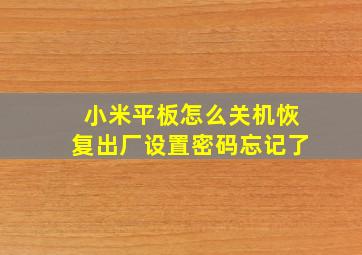 小米平板怎么关机恢复出厂设置密码忘记了